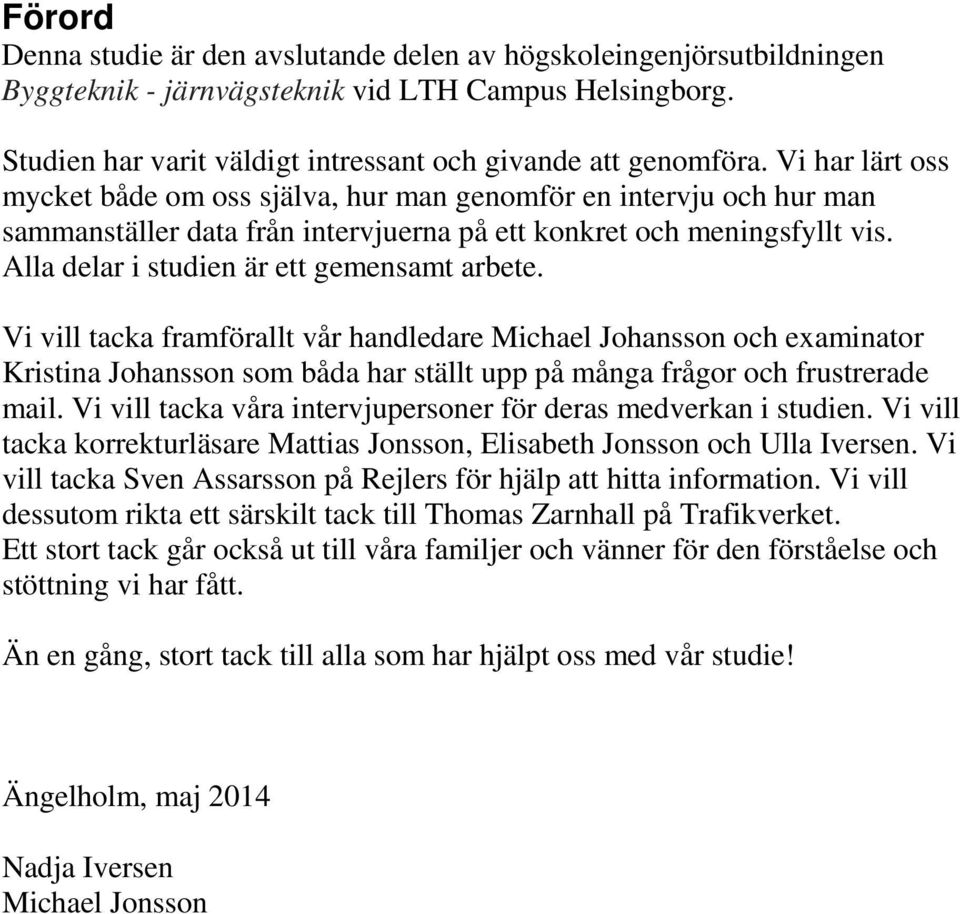 Förord
Denna studie är den avslutande delen av högskoleingenjörsutbildningen Byggteknik - järnvägsteknik vid LTH Campus Helsingborg.

Studien har varit väldigt intressant och givande att genomföra. Vi har lärt oss mycket både om oss själva, hur man genomför en intervju och hur man sammanställer data från intervjuerna på ett konkret och meningsfyllt vis. Alla delar i studien är ett gemensamt arbete.

Vi vill tacka framförallt vår handledare Michael Johansson och examinator Kristina Johansson som båda har ställt upp på många frågor och frustrerade mail. Vi vill tacka våra intervjupersoner för deras medverkan i studien. Vi vill tacka korrekturläsare Mattias Jonsson, Elisabeth Jonsson och Ulla Iversen. Vi vill tacka Sven Assarsson på Rejlers för hjälp att hitta information. Vi vill dessutom rikta ett särskilt tack till Thomas Zarnhall på Trafikverket. Ett stort tack går också ut till våra familjer och vänner för den förståelse och stöttning vi har fått.

Än en gång, stort tack till alla som har hjälpt oss med vår studie!

Ängelholm, maj 2014

Nadja Iversen
Michael Jonsson